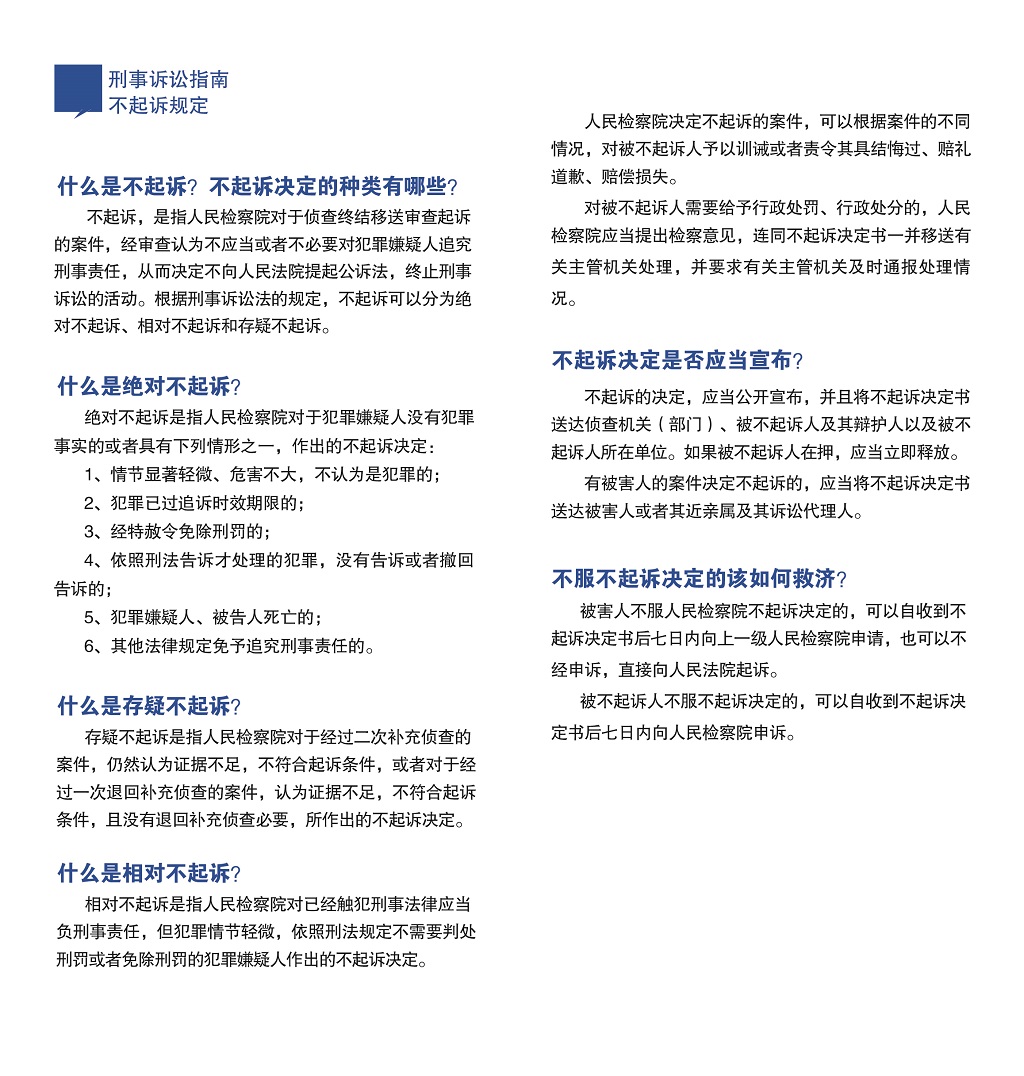 刑事诉讼指南
不起诉规定

什么是不起诉？不起诉决定的种类有哪些？

不起诉，是指人民检察院对于侦查终结移送审查起诉的案件，经审查认为不应当或者不必要对犯罪嫌疑人追究刑事责任，从而决定不向人民法院提起公诉法，终止刑事诉讼的活动。根据刑事诉讼法的规定，不起诉可以分为绝对不起诉、相对不起诉和存疑不起诉。

什么是绝对不起诉？

绝对不起诉是指人民检察院对于犯罪嫌疑人没有犯罪事实的或者具有下列情形之一，作出的不起诉决定：

1、情节显著轻微、危害不大，不认为是犯罪的；

2、犯罪已过追诉时效期限的；

3、经特赦令免除刑罚的；

4、依照刑法告诉才处理的犯罪，没有告诉或者撤回告诉的；

5、犯罪嫌疑人、被告人死亡的；

6、其他法律规定免予追究刑事责任的。

什么是存疑不起诉？

存疑不起诉是指人民检察院对于经过二次补充侦查的案件，仍然认为证据不足，不符合起诉条件，或者对于经过一次退回补充侦查的案件，认为证据不足，不符合起诉条件，且没有退回补充侦查必要，所作出的不起诉决定。

什么是相对不起诉？

相对不起诉是指人民检察院对已经触犯刑事法律应当负刑事责任，但犯罪情节轻微，依照刑法规定不需要判处刑罚或者免除刑罚的犯罪嫌疑人作出的不起诉决定。

人民检察院决定不起诉的案件，可以根据案件的不同情况，对被不起诉人予以训诫或者责令其具结悔过、赔礼道歉、赔偿损失。

对被不起诉人需要给予行政处罚、行政处分的，人民检察院应当提出检察意见，连同不起诉决定书一并移送有关主管机关处理，并要求有关主管机关及时通报处理情况。

不起诉决定是否应当宣布？

不起诉的决定，应当公开宣布，并且将不起诉决定书送达侦查机关（部门）、被不起诉人及其辩护人以及被不起诉人所在单位。如果被不起诉人在押，应当立即释放。

有被害人的案件决定不起诉的，应当将不起诉决定书送达被害人或者其近亲属及其诉讼代理人。

不服不起诉决定的该如何救济？

被害人不服人民检察院不起诉决定的，可以自收到不起诉决定书后七日内向上一级人民检察院申请，也可以不经申诉，直接向人民法院起诉。

被不起诉人不服不起诉决定的，可以自收到不起诉决定书后七日内向人民检察院申诉。